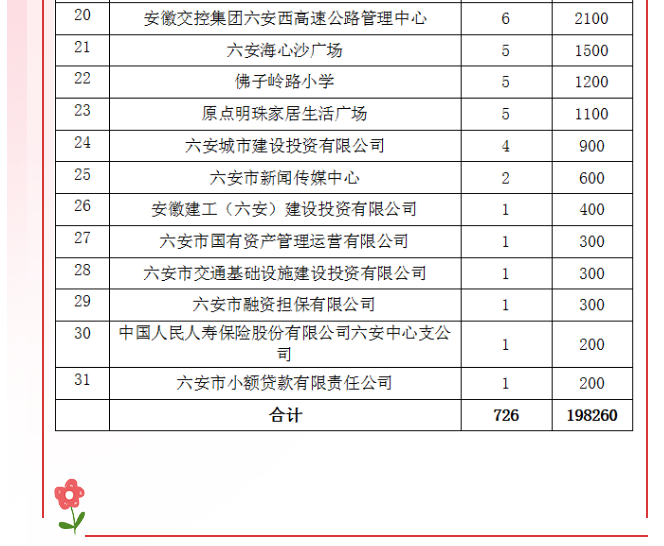 | 20 | 安徽交控集团六安西高速公路管理中心 | 6 | 2100 |
|---|---|---|---|
| 21 | 六安海心沙广场 | 5 | 1500 |
| 22 | 佛子岭路小学 | 5 | 1200 |
| 23 | 原点明珠家居生活广场 | 5 | 1100 |
| 24 | 六安城市建设投资有限公司 | 4 | 900 |
| 25 | 六安市新闻传媒中心 | 2 | 600 |
| 26 | 安徽建工（六安）建设投资有限公司 | 1 | 400 |
| 27 | 六安市国有资产管理运营有限公司 | 1 | 300 |
| 28 | 六安市交通基础设施建设投资有限公司 | 1 | 300 |
| 29 | 六安市融资担保有限公司 | 1 | 300 |
| 30 | 中国人民人寿保险股份有限公司六安中心支公司 | 1 | 200 |
| 31 | 六安市小额贷款有限责任公司 | 1 | 200 |
|  | 合计 | 726 | 198260 |